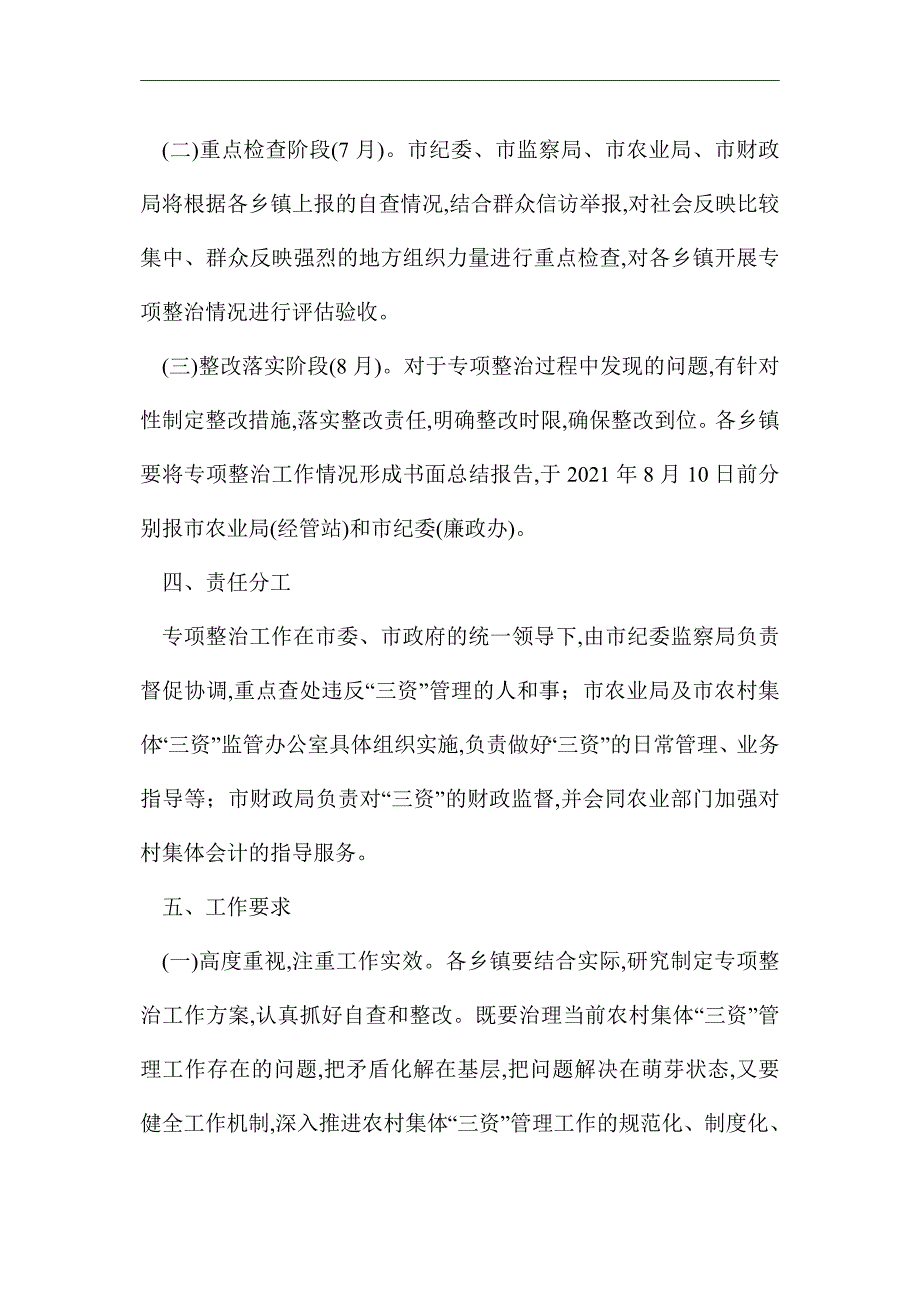 (二)重点检查阶段(7 月)。市纪委、市监察局、市农业局、市财政局将根据各乡镇上报的自查情况,结合群众信访举报,对社会反映比较集中、群众反映强烈的地方组织力量进行重点检查,对各乡镇开展专项整治情况进行评估验收。

(三)整改落实阶段(8 月)。对于专项整治过程中发现的问题,有针对性制定整改措施,落实整改责任,明确整改时限,确保整改到位。各乡镇要将专项整治工作情况形成书面总结报告,于 2021 年 8 月 10 日前分别报市农业局(经管站)和市纪委(廉政办)。

四、责任分工

专项整治工作在市委、市政府的统一领导下,由市纪委监察局负责督促协调,重点查处违反“三资”管理的人和事;市农业局及市农村集体“三资”监管办公室具体组织实施,负责做好“三资”的日常管理、业务指导等;市财政局负责对“三资”的财政监督,并会同农业部门加强对村集体会计的指导服务。

五、工作要求

(一)高度重视,注重工作实效。各乡镇要结合实际,研究制定专项整治工作方案,认真抓好自查和整改。既要治理当前农村集体“三资”管理工作存在的问题,把矛盾化解在基层,把问题解决在萌芽状态,又要健全工作机制,深入推进农村集体“三资”管理工作的规范化、制度化、